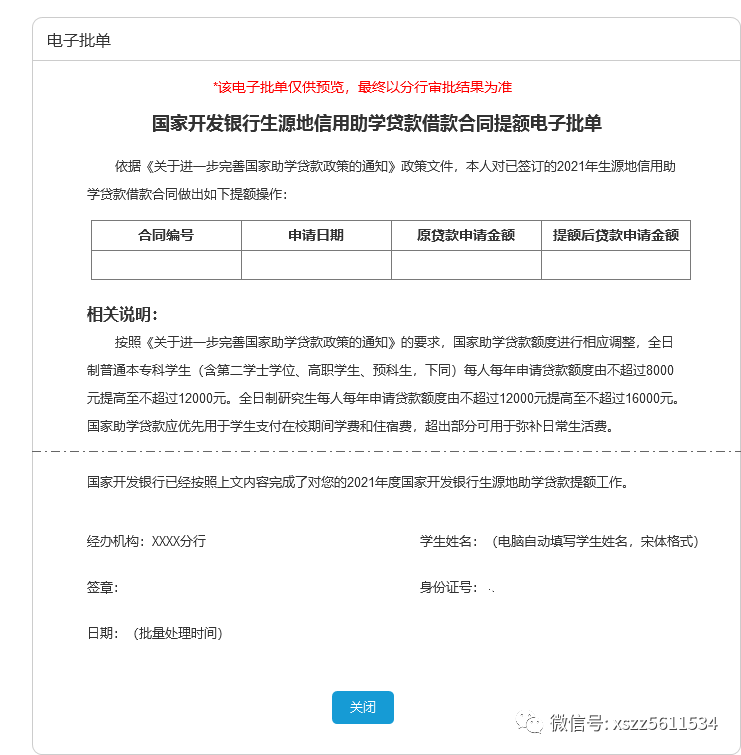 电子批单

*该电子批单仅供预览，最终以分行审批结果为准

国家开发银行生源地信用助学贷款借款合同提额电子批单

依据《关于进一步完善国家助学贷款政策的通知》政策文件，本人对已签订的2021年生源地信用助学贷款借款合同做出如下提额操作：

| 合同编号 | 申请日期 | 原贷款申请金额 | 提额后贷款申请金额 |
|---|---|---|---|
| | | | |

相关说明：

按照《关于进一步完善国家助学贷款政策的通知》的要求，国家助学贷款额度进行相应调整，全日制普通本专科学生（含第二学士学位、高职学生、预科生，下同）每人每年申请贷款额度由不超过8000元提高至不超过12000元。全日制研究生每人每年申请贷款额度由不超过12000元提高至不超过16000元。国家助学贷款应优先用于学生支付在校期间学费和住宿费，超出部分可用于弥补日常生活费。

国家开发银行已经按照上文内容完成了对您的2021年度国家开发银行生源地助学贷款提额工作。

经办机构：XXXX分行

学生姓名：（电脑自动填写学生姓名，宋体格式）

签章：

身份证号：

日期：（批量处理时间）

关闭

微信号: xszz5611534